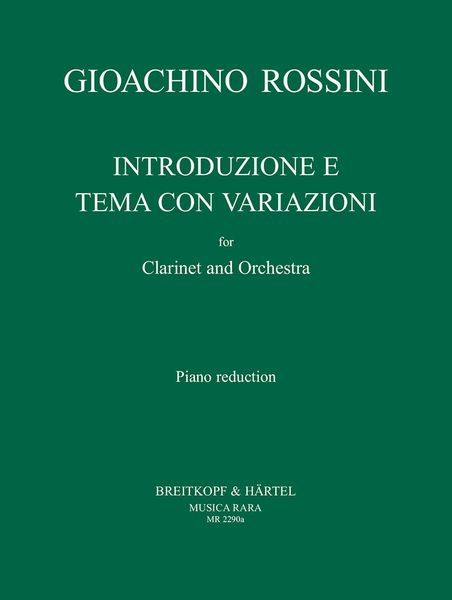 GIOACHINO ROSSINI

INTRODUZIONE E
TEMA CON VARIAZIONI

for
Clarinet and Orchestra

Piano reduction

BREITKOPF & HÄRTEL
MUSICA RARA
MR 2290a